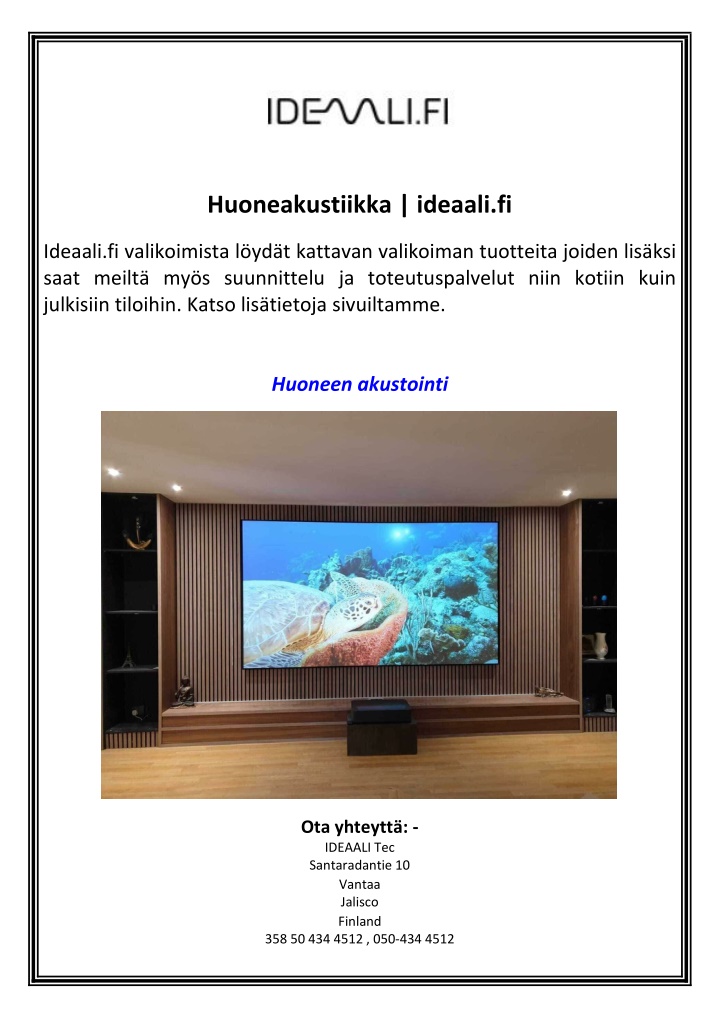 IDEAALI.FI

Huoneakustiikka | ideaali.fi

Ideaali.fi valikoimista löydät kattavan valikoiman tuotteita joiden lisäksi saat meiltä myös suunnittelu ja toteutuspalvelut niin kotiin kuin julkisiin tiloihin. Katso lisätietoja sivuiltamme.

Huoneen akustointi

Ota yhteyttä: -
IDEAALI Tec
Santaradantie 10
Vantaa
Jalisco
Finland
358 50 434 4512 , 050-434 4512